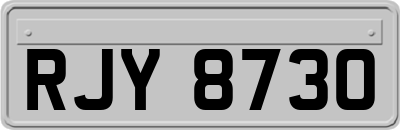 RJY 8730